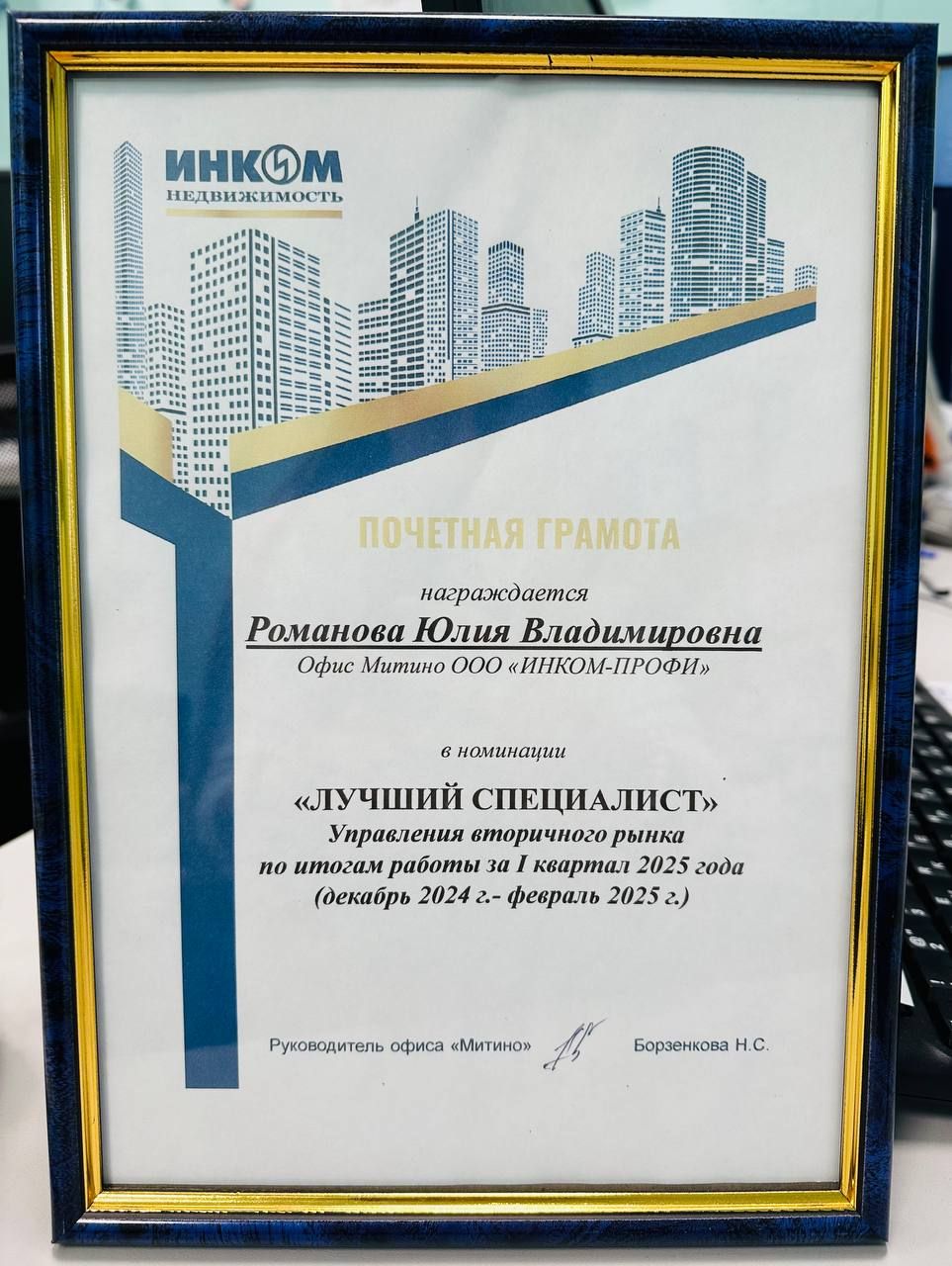 ИНКОМ
НЕДВИЖИМОСТЬ

ПОЧЕТНАЯ ГРАМОТА

награждается
Романова Юлия Владимировна
Офис Митино ООО «ИНКОМ-ПРОФИ»

в номинации
«ЛУЧШИЙ СПЕЦИАЛИСТ»
Управления вторичного рынка
по итогам работы за I квартал 2025 года
(декабрь 2024 г.- февраль 2025 г.)

Руководитель офиса «Митино» Борзенкова Н.С.